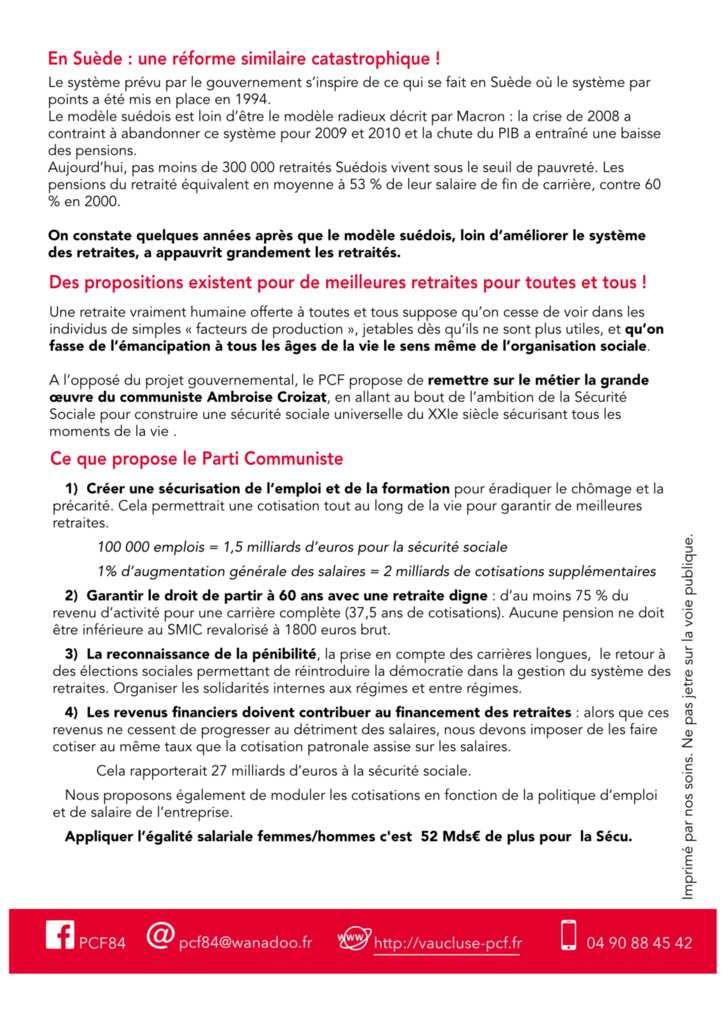 En Suède : une réforme similaire catastrophique !

Le système prévu par le gouvernement s'inspire de ce qui se fait en Suède où le système par points a été mis en place en 1994.
Le modèle suédois est loin d'être le modèle radieux décrit par Macron : la crise de 2008 a contraint à abandonner ce système pour 2009 et 2010 et la chute du PIB a entraîné une baisse des pensions.
Aujourd'hui, pas moins de 300 000 retraités Suédois vivent sous le seuil de pauvreté. Les pensions du retraité équivalent en moyenne à 53 % de leur salaire de fin de carrière, contre 60 % en 2000.

On constate quelques années après que le modèle suédois, loin d'améliorer le système des retraites, a appauvrit grandement les retraités.

Des propositions existent pour de meilleures retraites pour toutes et tous !

Une retraite vraiment humaine offerte à toutes et tous suppose qu'on cesse de voir dans les individus de simples « facteurs de production », jetables dès qu'ils ne sont plus utiles, et qu'on fasse de l'émancipation à tous les âges de la vie le sens même de l'organisation sociale.

A l'opposé du projet gouvernemental, le PCF propose de remettre sur le métier la grande œuvre du communiste Ambroise Croizat, en allant au bout de l'ambition de la Sécurité Sociale pour construire une sécurité sociale universelle du XXIe siècle sécurisant tous les moments de la vie .

Ce que propose le Parti Communiste

1) Créer une sécurisation de l'emploi et de la formation pour éradiquer le chômage et la précarité. Cela permettrait une cotisation tout au long de la vie pour garantir de meilleures retraites.

100 000 emplois = 1,5 milliards d'euros pour la sécurité sociale

1% d'augmentation générale des salaires = 2 milliards de cotisations supplémentaires

2) Garantir le droit de partir à 60 ans avec une retraite digne : d'au moins 75 % du revenu d'activité pour une carrière complète (37,5 ans de cotisations). Aucune pension ne doit être inférieure au SMIC revalorisé à 1800 euros brut.

3) La reconnaissance de la pénibilité, la prise en compte des carrières longues, le retour à des élections sociales permettant de réintroduire la démocratie dans la gestion du système des retraites. Organiser les solidarités internes aux régimes et entre régimes.

4) Les revenus financiers doivent contribuer au financement des retraites : alors que ces revenus ne cessent de progresser au détriment des salaires, nous devons imposer de les faire cotiser au même taux que la cotisation patronale assise sur les salaires.

Cela rapporterait 27 milliards d'euros à la sécurité sociale.

Nous proposons également de moduler les cotisations en fonction de la politique d'emploi et de salaire de l'entreprise.

Appliquer l'égalité salariale femmes/hommes c'est 52 Mds€ de plus pour la Sécu.

Imprimé par nos soins. Ne pas jetre sur la voie publique.

PCF84 pcf84@wanadoo.fr www http://vaucluse-pcf.fr 04 90 88 45 42